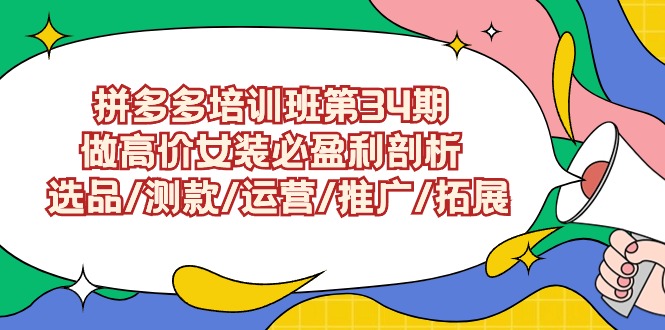 拼多多培训班第34期
做高价女装必盈利剖析
选品/测款/运营/推广/拓展